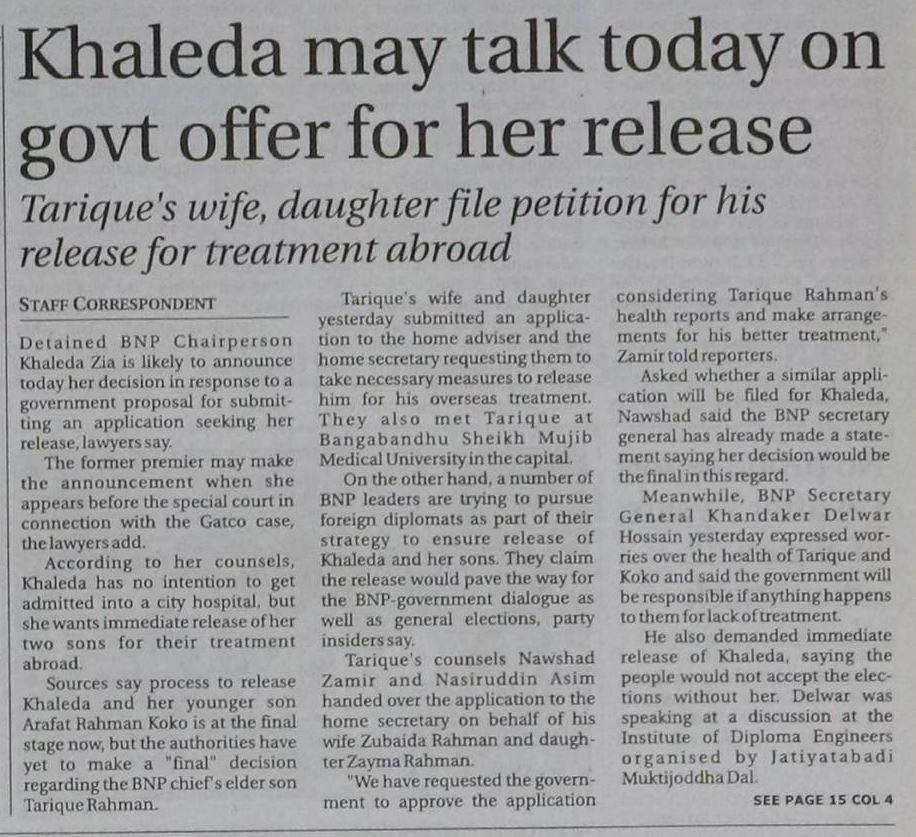 Khaleda may talk today on govt offer for her release

Tarique's wife, daughter file petition for his release for treatment abroad

STAFF CORRESPONDENT

Detained BNP Chairperson Khaleda Zia is likely to announce today her decision in response to a government proposal for submitting an application seeking her release, lawyers say.

The former premier may make the announcement when she appears before the special court in connection with the Gatco case, the lawyers add.

According to her counsels, Khaleda has no intention to get admitted into a city hospital, but she wants immediate release of her two sons for their treatment abroad.

Sources say process to release Khaleda and her younger son Arafat Rahman Koko is at the final stage now, but the authorities have yet to make a "final" decision regarding the BNP chief's elder son Tarique Rahman.

Tarique's wife and daughter yesterday submitted an application to the home adviser and the home secretary requesting them to take necessary measures to release him for his overseas treatment. They also met Tarique at Bangabandhu Sheikh Mujib Medical University in the capital.

On the other hand, a number of BNP leaders are trying to pursue foreign diplomats as part of their strategy to ensure release of Khaleda and her sons. They claim the release would pave the way for the BNP-government dialogue as well as general elections, party insiders say.

Tarique's counsels Nawshad Zamir and Nasiruddin Asim handed over the application to the home secretary on behalf of his wife Zubaida Rahman and daughter Zayma Rahman.

"We have requested the government to approve the application considering Tarique Rahman's health reports and make arrangements for his better treatment," Zamir told reporters.

Asked whether a similar application will be filed for Khaleda, Nawshad said the BNP secretary general has already made a statement saying her decision would be the final in this regard.

Meanwhile, BNP Secretary General Khandaker Delwar Hossain yesterday expressed worries over the health of Tarique and Koko and said the government will be responsible if anything happens to them for lack of treatment.

He also demanded immediate release of Khaleda, saying the people would not accept the elections without her. Delwar was speaking at a discussion at the Institute of Diploma Engineers organised by Jatiyatabadi Muktijoddha Dal.

SEE PAGE 15 COL 4